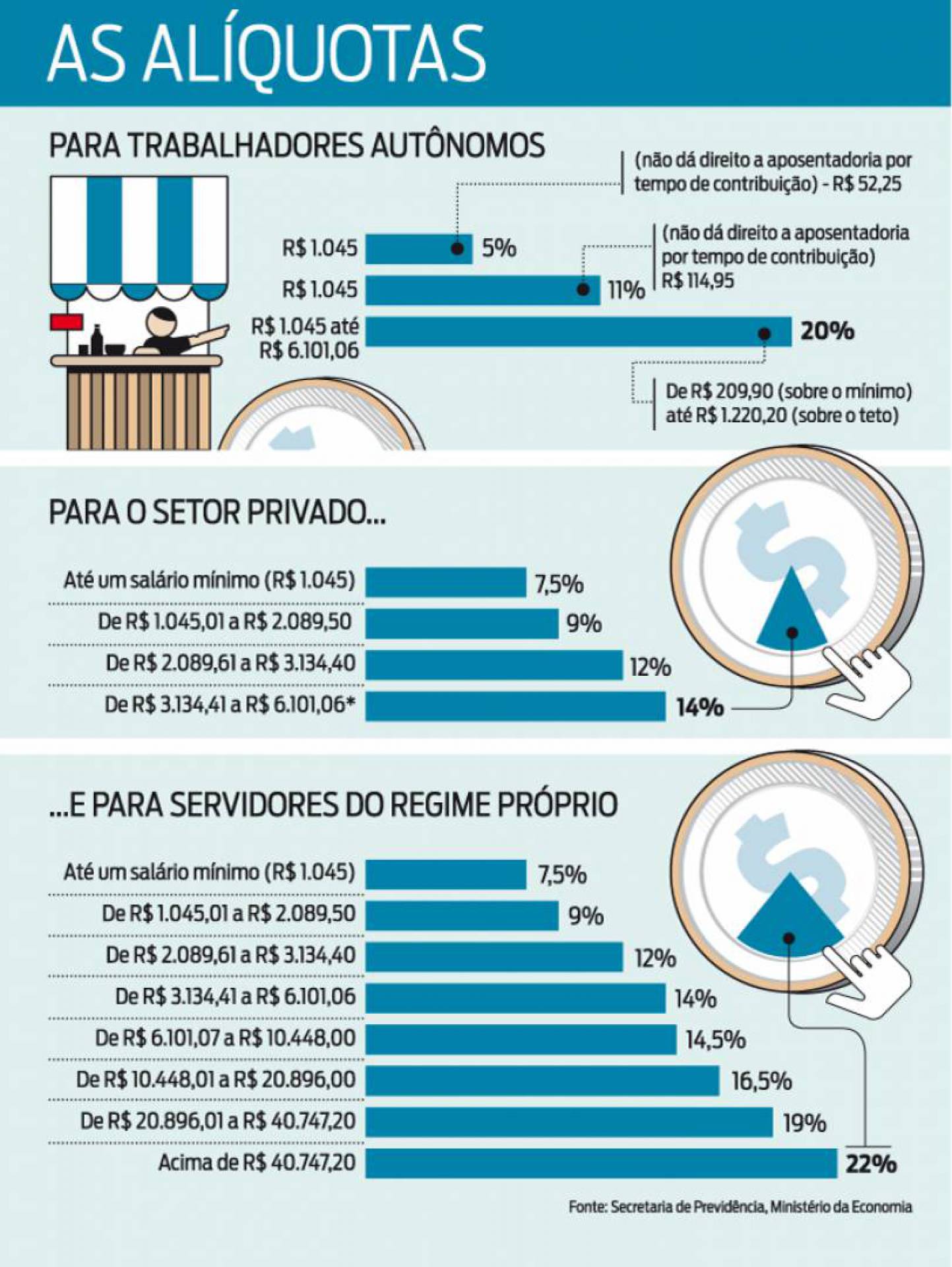 AS ALÍQUOTAS

PARA TRABALHADORES AUTÔNOMOS

(não dá direito a aposentadoria por tempo de contribuição) - R$ 52,25

R$ 1.045 5%

(não dá direito a aposentadoria por tempo de contribuição) R$ 114,95

R$ 1.045 11%

R$ 1.045 até R$ 6.101,06 20%

De R$ 209,90 (sobre o mínimo) até R$ 1.220,20 (sobre o teto)

PARA O SETOR PRIVADO...

Até um salário mínimo (R$ 1.045) 7,5%

De R$ 1.045,01 a R$ 2.089,50 9%

De R$ 2.089,61 a R$ 3.134,40 12%

De R$ 3.134,41 a R$ 6.101,06* 14%

...E PARA SERVIDORES DO REGIME PRÓPRIO

Até um salário mínimo (R$ 1.045) 7,5%

De R$ 1.045,01 a R$ 2.089,50 9%

De R$ 2.089,61 a R$ 3.134,40 12%

De R$ 3.134,41 a R$ 6.101,06 14%

De R$ 6.101,07 a R$ 10.448,00 14,5%

De R$ 10.448,01 a R$ 20.896,00 16,5%

De R$ 20.896,01 a R$ 40.747,20 19%

Acima de R$ 40.747,20 22%

Fonte: Secretaria de Previdência, Ministério da Economia